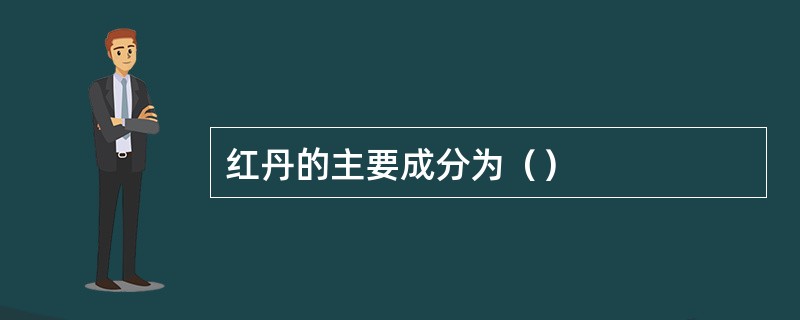 红丹的主要成分为（）